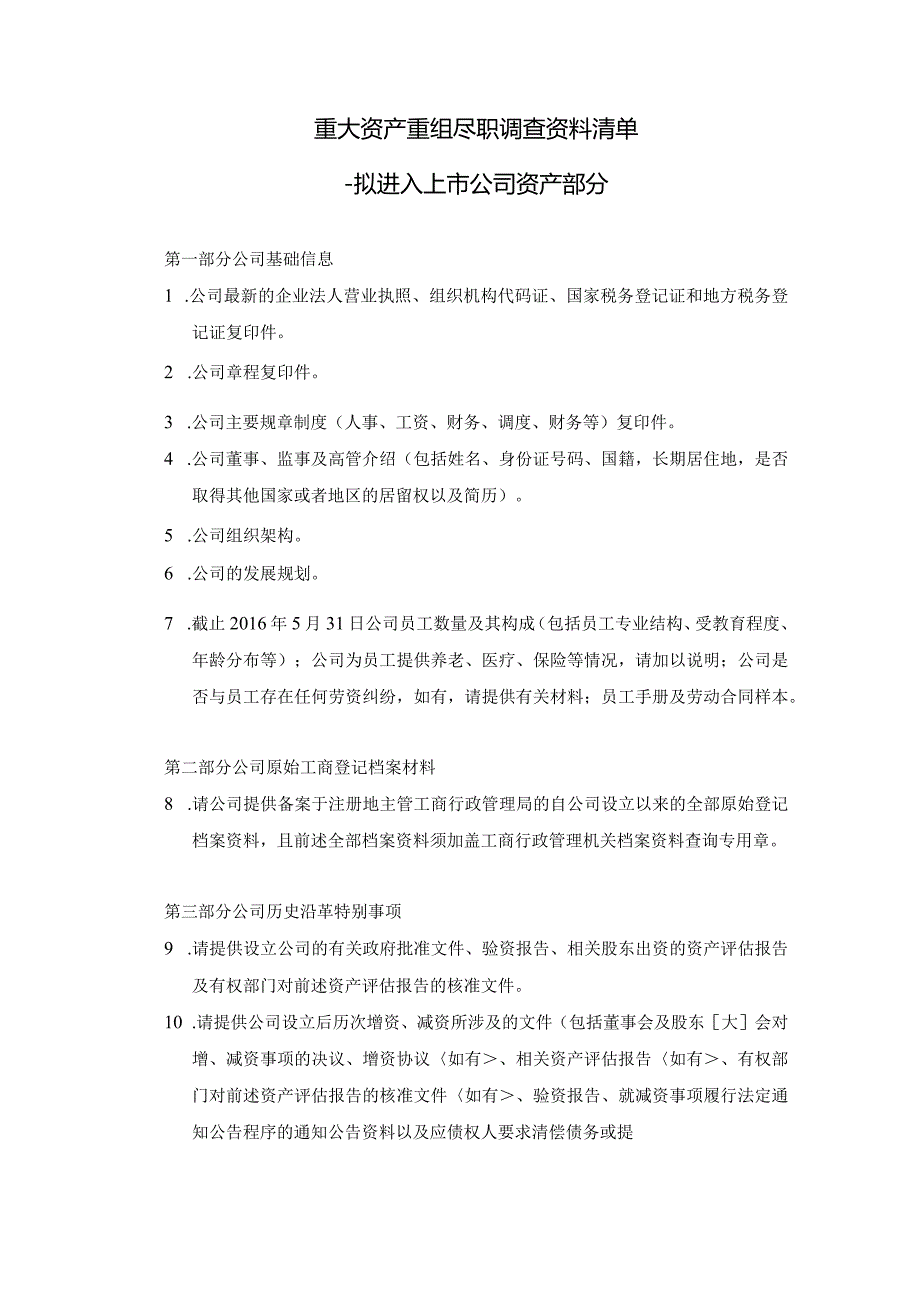 重大资产重组尽职调查资料清单

-拟进入上市公司资产部分

第一部分公司基础信息

1 .公司最新的企业法人营业执照、组织机构代码证、国家税务登记证和地方税务登记证复印件。

2 .公司章程复印件。

3 .公司主要规章制度（人事、工资、财务、调度、财务等）复印件。

4 .公司董事、监事及高管介绍（包括姓名、身份证号码、国籍，长期居住地，是否取得其他国家或者地区的居留权以及简历）。

5 .公司组织架构。

6 .公司的发展规划。

7 .截止2016年5月31日公司员工数量及其构成（包括员工专业结构、受教育程度、年龄分布等）；公司为员工提供养老、医疗、保险等情况，请加以说明；公司是否与员工存在任何劳资纠纷，如有，请提供有关材料；员工手册及劳动合同样本。

第二部分公司原始工商登记档案材料

8 .请公司提供备案于注册地主管工商行政管理局的自公司设立以来的全部原始登记档案资料，且前述全部档案资料须加盖工商行政管理机关档案资料查询专用章。

第三部分公司历史沿革特别事项

9 .请提供设立公司的有关政府批准文件、验资报告、相关股东出资的资产评估报告及有权部门对前述资产评估报告的核准文件。

10 .请提供公司设立后历次增资、减资所涉及的文件（包括董事会及股东［大］会对增、减资事项的决议、增资协议〈如有＞、相关资产评估报告〈如有＞、有权部门对前述资产评估报告的核准文件〈如有＞、验资报告、就减资事项履行法定通知公告程序的通知公告资料以及应债权人要求清偿债务或提